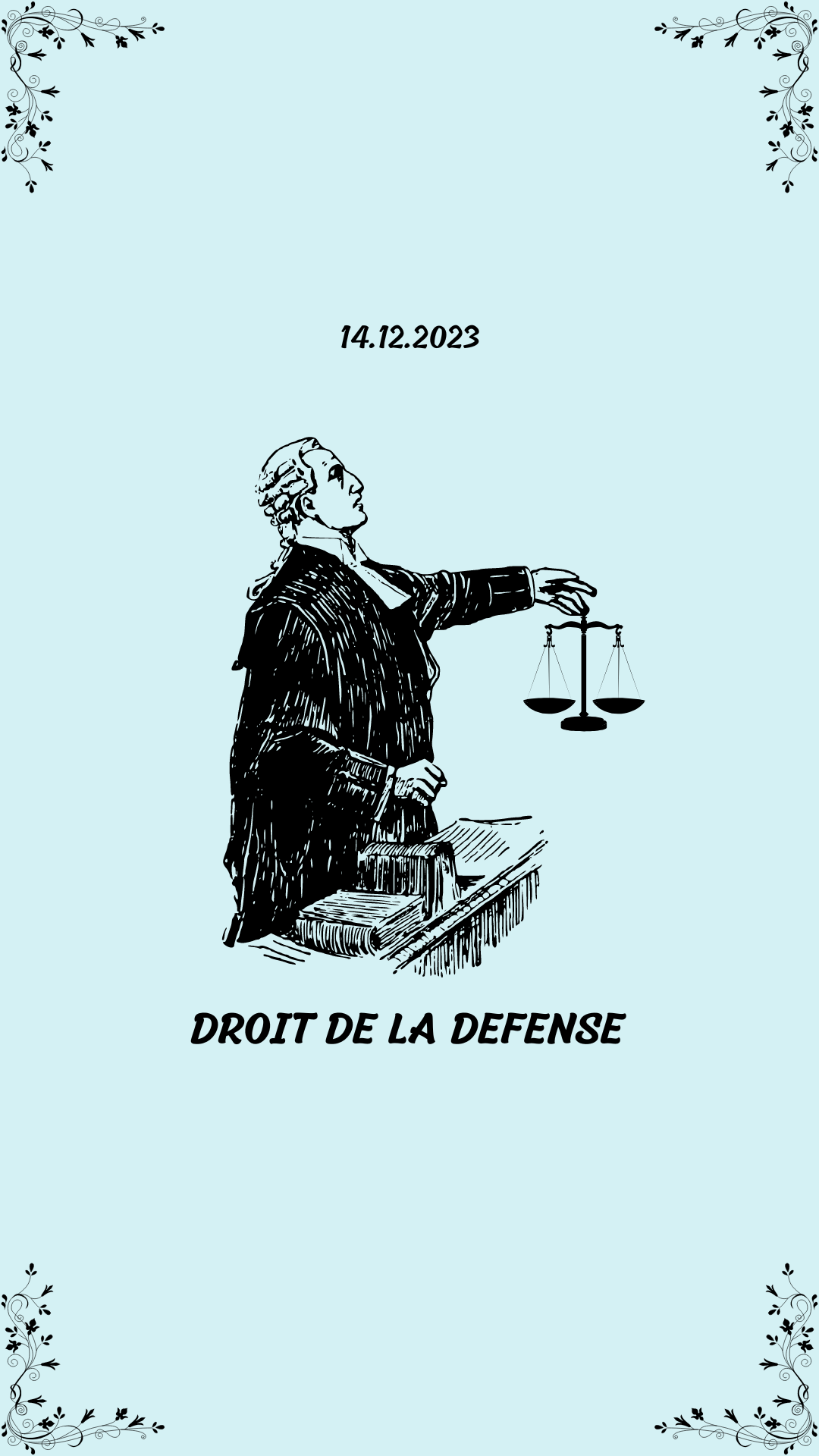 14.12.2023

DROIT DE LA DEFENSE